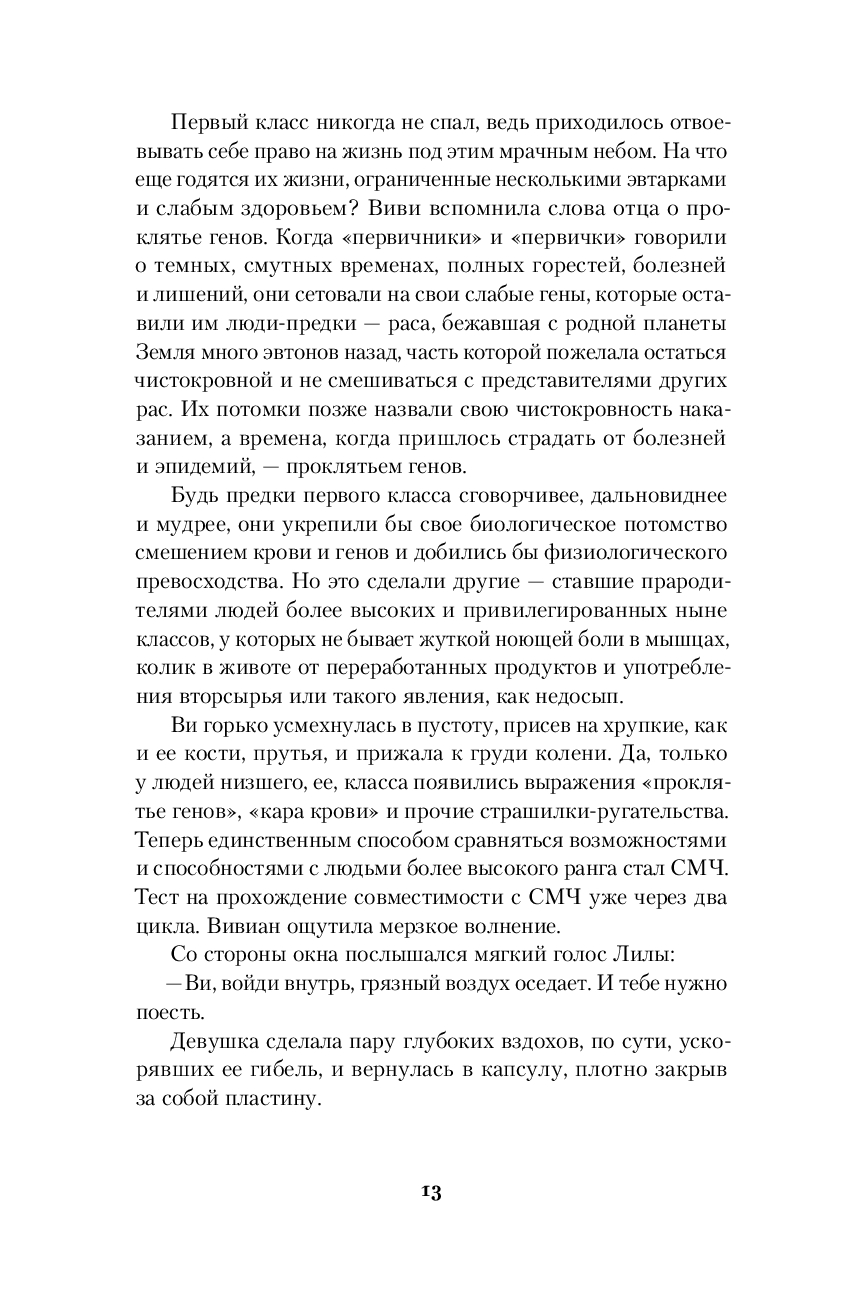 Первый класс никогда не спал, ведь приходилось отвоевывать себе право на жизнь под этим мрачным небом. На что еще годятся их жизни, ограниченные несколькими эвтарками и слабым здоровьем? Виви вспомнила слова отца о проклятье генов. Когда «первичники» и «первички» говорили о темных, смутных временах, полных горестей, болезней и лишений, они сетовали на свои слабые гены, которые оставили им люди-предки — раса, бежавшая с родной планеты Земля много эвтонов назад, часть которой пожелала остаться чистокровной и не смешиваться с представителями других рас. Их потомки позже назвали свою чистокровность наказанием, а времена, когда пришлось страдать от болезней и эпидемий, — проклятьем генов.

Будь предки первого класса сговорчивее, дальновиднее и мудрее, они укрепили бы свое биологическое потомство смешением крови и генов и добились бы физиологического превосходства. Но это сделали другие — ставшие прародителями людей более высоких и привилегированных ныне классов, у которых не бывает жуткой ноющей боли в мышцах, колик в животе от переработанных продуктов и употребления вторсырья или такого явления, как недосып.

Ви горько усмехнулась в пустоту, присев на хрупкие, как и ее кости, прутья, и прижала к груди колени. Да, только у людей низшего, ее, класса появились выражения «проклятье генов», «кара крови» и прочие страшилки-ругательства. Теперь единственным способом сравняться возможностями и способностями с людьми более высокого ранга стал СМЧ. Тест на прохождение совместимости с СМЧ уже через два цикла. Вивиан ощутила мерзкое волнение.

Со стороны окна послышался мягкий голос Лилы:

— Ви, войди внутрь, грязный воздух оседает. И тебе нужно поесть.

Девушка сделала пару глубоких вздохов, по сути, ускорявших ее гибель, и вернулась в капсулу, плотно закрыв за собой пластину.

13